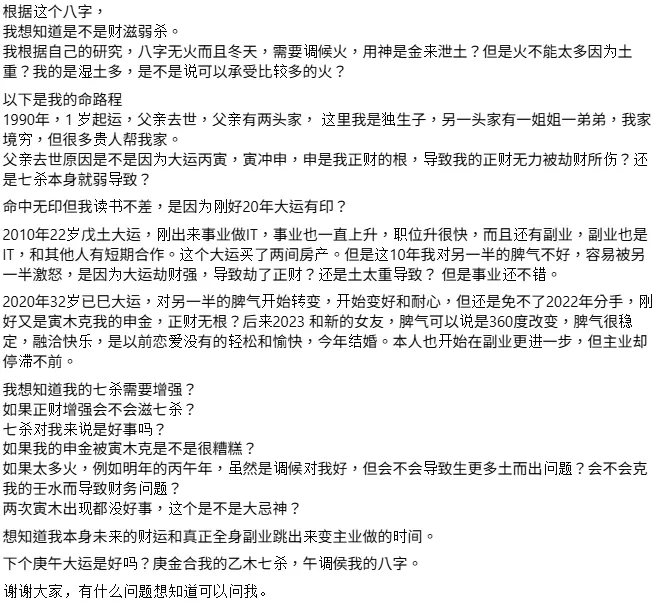 根据这个八字，
我想知道是不是财滋弱杀。
我根据自己的研究，八字无火而且冬天，需要调候火，用神是金来泄土？但是火不能太多因为土重？我的是湿土多，是不是说可以承受比较多的火？

以下是我的命路程
1990年，1 岁起运，父亲去世，父亲有两头家， 这里我是独生子，另一头家有一姐姐一弟弟，我家境穷，但很多贵人帮我家。
父亲去世原因是不是因为大运丙寅，寅冲申，申是我正财的根，导致我的正财无力被劫财所伤？还是七杀本身就弱导致？

命中无印但我读书不差，是因为刚好20年大运有印？

2010年22岁戊土大运，刚出来事业做IT，事业也一直上升，职位升很快，而且还有副业，副业也是IT，和其他人有短期合作。这个大运买了两间房产。但是这10年我对另一半的脾气不好，容易被另一半激怒，是因为大运劫财强，导致劫了正财？还是土太重导致？ 但是事业还不错。

2020年32岁已巳大运，对另一半的脾气开始转变，开始变好和耐心，但还是免不了2022年分手，刚好又是寅木克我的申金，正财无根？后来2023 和新的女友，脾气可以说是360度改变，脾气很稳定，融洽快乐，是以前恋爱没有的轻松和愉快，今年结婚。本人也开始在副业更进一步，但主业却停滞不前。

我想知道我的七杀需要增强？
如果正财增强会不会滋七杀？
七杀对我来说是好事吗？
如果我的申金被寅木克是不是很糟糕？
如果太多火，例如明年的丙午年，虽然是调候对我好，但会不会导致生更多土而出问题？会不会克我的壬水而导致财务问题？
两次寅木出现都没好事，这个是不是大忌神？

想知道我本身未来的财运和真正全身副业跳出来变主业做的时间。

下个庚午大运是好吗？庚金合我的乙木七杀，午调侯我的八字。

谢谢大家，有什么问题想知道可以问我。